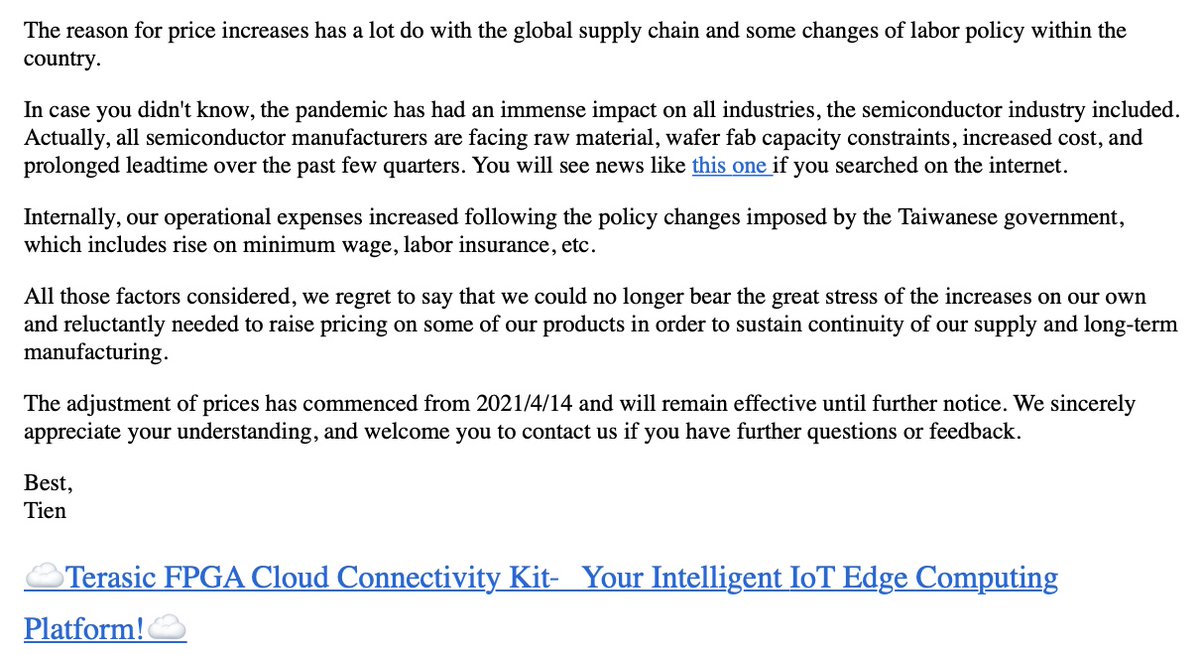 The reason for price increases has a lot do with the global supply chain and some changes of labor policy within the country.

In case you didn't know, the pandemic has had an immense impact on all industries, the semiconductor industry included. Actually, all semiconductor manufacturers are facing raw material, wafer fab capacity constraints, increased cost, and prolonged leadtime over the past few quarters. You will see news like this one if you searched on the internet.

Internally, our operational expenses increased following the policy changes imposed by the Taiwanese government, which includes rise on minimum wage, labor insurance, etc.

All those factors considered, we regret to say that we could no longer bear the great stress of the increases on our own and reluctantly needed to raise pricing on some of our products in order to sustain continuity of our supply and long-term manufacturing.

The adjustment of prices has commenced from 2021/4/14 and will remain effective until further notice. We sincerely appreciate your understanding, and welcome you to contact us if you have further questions or feedback.

Best,
Tien

☁️Terasic FPGA Cloud Connectivity Kit- Your Intelligent IoT Edge Computing Platform!☁️